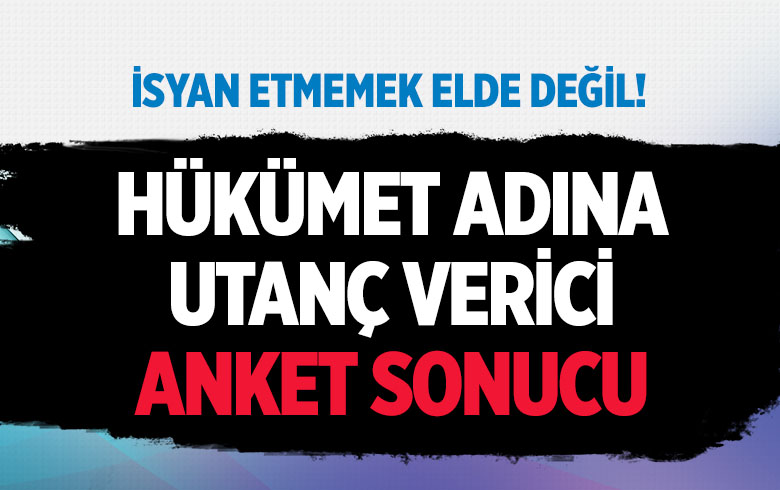 İSYAN ETMEMEK ELDE DEĞİL!

HÜKÜMET ADINA UTANÇ VERİCİ ANKET SONUCU